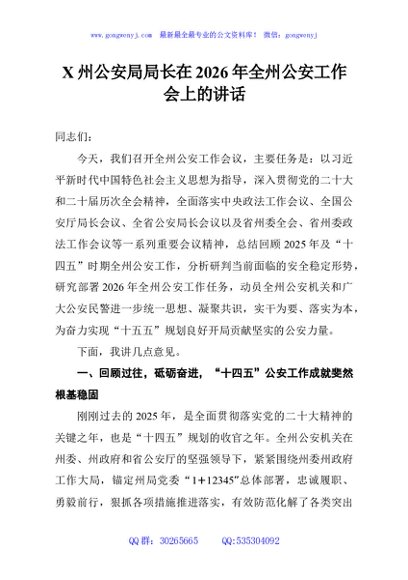 www.gongwenyj.com　最新最全最专业的公文资料库！　微信：gongwenyj

X州公安局局长在2026年全州公安工作会上的讲话

同志们：

今天，我们召开全州公安工作会议，主要任务是：以习近平新时代中国特色社会主义思想为指导，深入贯彻党的二十大和二十届历次全会精神，全面落实中央政法工作会议、全国公安厅局长会议、全省公安局长会议以及省州委全会、省州委政法工作会议等一系列重要会议精神，总结回顾2025年及“十四五”时期全州公安工作，分析研判当前面临的安全稳定形势，研究部署2026年全州公安工作任务，动员全州公安机关和广大公安民警进一步统一思想、凝聚共识，实干为要、落实为本，为奋力实现“十五五”规划良好开局贡献坚实的公安力量。

下面，我讲几点意见。

一、回顾过往，砥砺奋进，“十四五”公安工作成就斐然根基稳固

刚刚过去的2025年，是全面贯彻落实党的二十大精神的关键之年，也是“十四五”规划的收官之年。全州公安机关在州委、州政府和省公安厅的坚强领导下，紧紧围绕州委州政府工作大局，锚定州局党委“1+12345”总体部署，忠诚履职、勇毅前行，狠抓各项措施推进落实，有效防范化解了各类突出

QQ群：30265665　　QQ:535304092